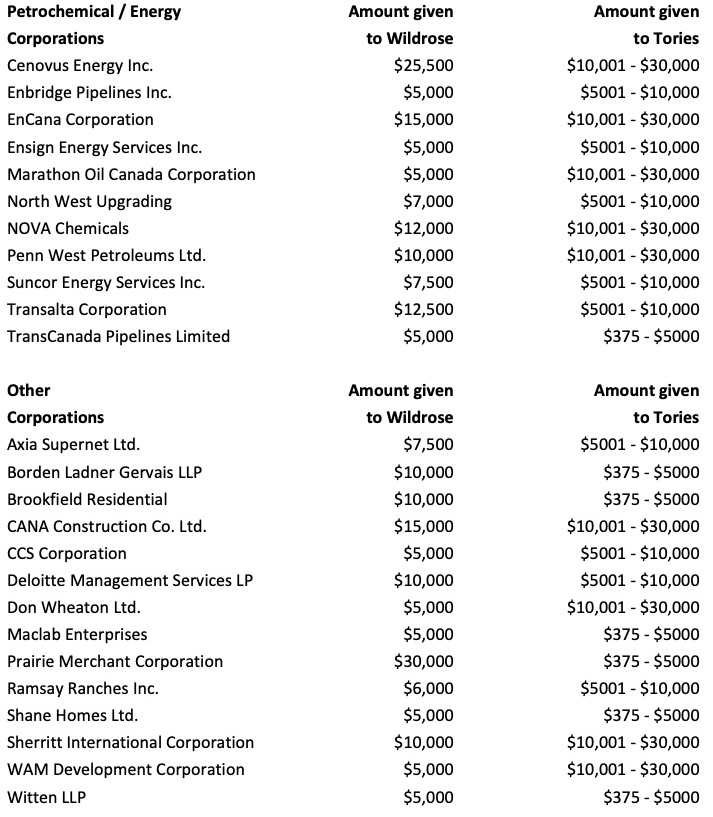 | Petrochemical / Energy Corporations | Amount given to Wildrose | Amount given to Tories |
|---|---|---|
| Cenovus Energy Inc. | \$25,500 | \$10,001 - \$30,000 |
| Enbridge Pipelines Inc. | \$5,000 | \$5001 - \$10,000 |
| EnCana Corporation | \$15,000 | \$10,001 - \$30,000 |
| Ensign Energy Services Inc. | \$5,000 | \$5001 - \$10,000 |
| Marathon Oil Canada Corporation | \$5,000 | \$10,001 - \$30,000 |
| North West Upgrading | \$7,000 | \$5001 - \$10,000 |
| NOVA Chemicals | \$12,000 | \$10,001 - \$30,000 |
| Penn West Petroleums Ltd. | \$10,000 | \$10,001 - \$30,000 |
| Suncor Energy Services Inc. | \$7,500 | \$5001 - \$10,000 |
| Transalta Corporation | \$12,500 | \$5001 - \$10,000 |
| TransCanada Pipelines Limited | \$5,000 | \$375 - \$5000 |

| Other Corporations | Amount given to Wildrose | Amount given to Tories |
|---|---|---|
| Axia Supernet Ltd. | \$7,500 | \$5001 - \$10,000 |
| Borden Ladner Gervais LLP | \$10,000 | \$375 - \$5000 |
| Brookfield Residential | \$10,000 | \$375 - \$5000 |
| CANA Construction Co. Ltd. | \$15,000 | \$10,001 - \$30,000 |
| CCS Corporation | \$5,000 | \$5001 - \$10,000 |
| Deloitte Management Services LP | \$10,000 | \$5001 - \$10,000 |
| Don Wheaton Ltd. | \$5,000 | \$10,001 - \$30,000 |
| Maclab Enterprises | \$5,000 | \$375 - \$5000 |
| Prairie Merchant Corporation | \$30,000 | \$375 - \$5000 |
| Ramsay Ranches Inc. | \$6,000 | \$5001 - \$10,000 |
| Shane Homes Ltd. | \$5,000 | \$375 - \$5000 |
| Sherritt International Corporation | \$10,000 | \$10,001 - \$30,000 |
| WAM Development Corporation | \$5,000 | \$10,001 - \$30,000 |
| Witten LLP | \$5,000 | \$375 - \$5000 |